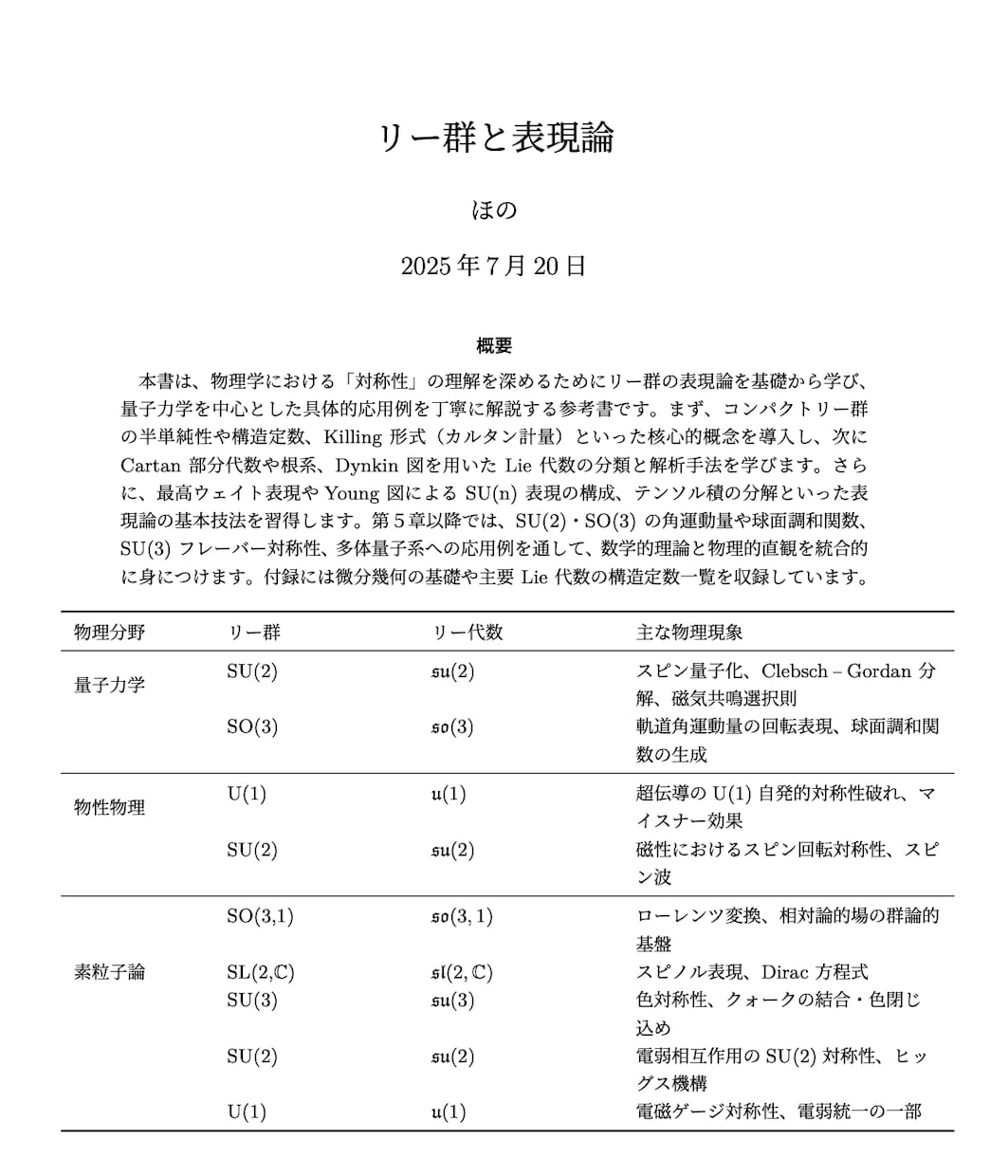 リー群と表現論

ほの

2025年7月20日

概要

本書は、物理学における「対称性」の理解を深めるためにリー群の表現論を基礎から学び、量子力学を中心とした具体的応用例を丁寧に解説する参考書です。まず、コンパクトリー群の半単純性や構造定数、Killing形式（カルタン計量）といった核心的概念を導入し、次にCartan部分代数や根系、Dynkin図を用いたLie代数の分類と解析手法を学びます。さらに、最高ウェイト表現やYoung図によるSU(n)表現の構成、テンソル積の分解といった表現論の基本技法を習得します。第5章以降では、SU(2)・SO(3)の角運動量や球面調和関数、SU(3)フレーバー対称性、多体量子系への応用例を通して、数学的理論と物理的直観を統合的に身につけます。付録には微分幾何の基礎や主要Lie代数の構造定数一覧を収録しています。

| 物理分野 | リー群 | リー代数 | 主な物理現象 |
|---|---|---|---|
| 量子力学 | SU(2) | $\mathfrak{su}(2)$ | スピン量子化、Clebsch – Gordan分解、磁気共鳴選択則 |
| | SO(3) | $\mathfrak{so}(3)$ | 軌道角運動量の回転表現、球面調和関数の生成 |
| 物性物理 | U(1) | $\mathfrak{u}(1)$ | 超伝導のU(1)自発的対称性破れ、マイスナー効果 |
| | SU(2) | $\mathfrak{su}(2)$ | 磁性におけるスピン回転対称性、スピン波 |
| 素粒子論 | SO(3,1) | $\mathfrak{so}(3,1)$ | ローレンツ変換、相対論的場の群論的基盤 |
| | SL(2,ℂ) | $\mathfrak{sl}(2,\mathbb{C})$ | スピノル表現、Dirac方程式 |
| | SU(3) | $\mathfrak{su}(3)$ | 色対称性、クォークの結合・色閉じ込め |
| | SU(2) | $\mathfrak{su}(2)$ | 電弱相互作用のSU(2)対称性、ヒッグス機構 |
| | U(1) | $\mathfrak{u}(1)$ | 電磁ゲージ対称性、電弱統一の一部 |